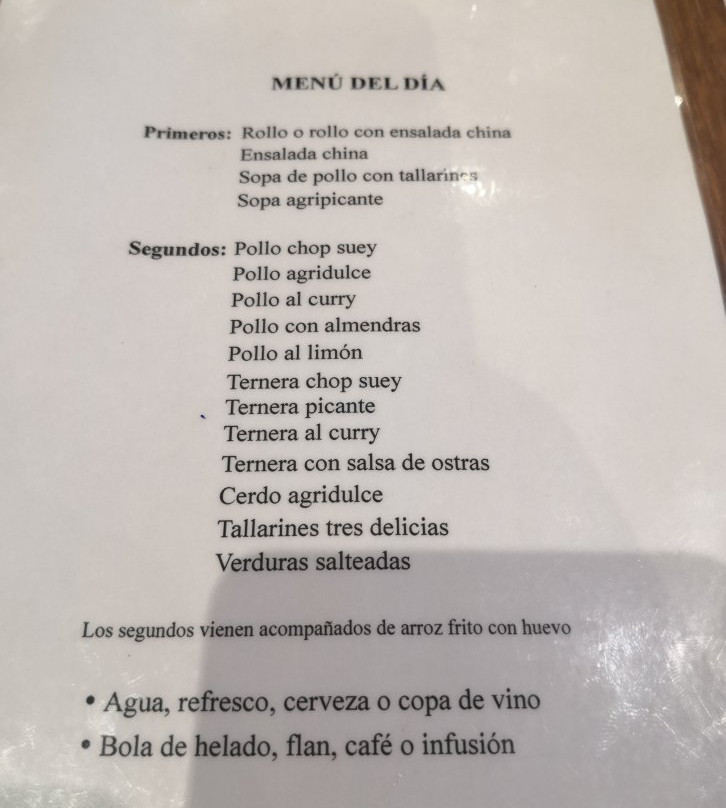 MENÚ DEL DÍA

Primeros: Rollo o rollo con ensalada china
Ensalada china
Sopa de pollo con tallarines
Sopa agripicante

Segundos: Pollo chop suey
Pollo agridulce
Pollo al curry
Pollo con almendras
Pollo al limón
Ternera chop suey
Ternera picante
Ternera al curry
Ternera con salsa de ostras
Cerdo agridulce
Tallarines tres delicias
Verduras salteadas

Los segundos vienen acompañados de arroz frito con huevo

• Agua, refresco, cerveza o copa de vino
• Bola de helado, flan, café o infusión